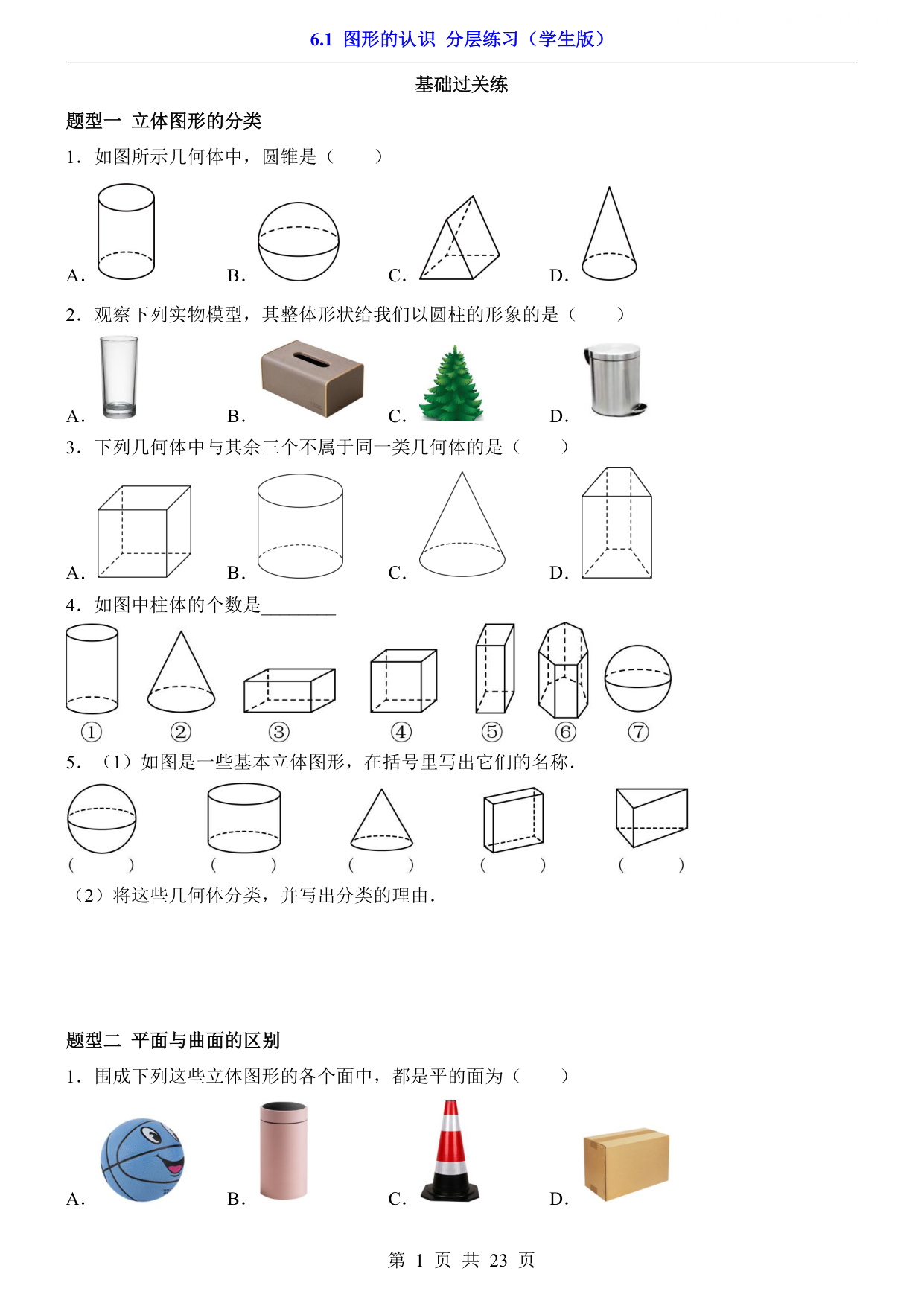 6.1 图形的认识 分层练习（学生版）

基础过关练

题型一 立体图形的分类

1．如图所示几何体中，圆锥是（　　）

A．　　B．　　C．　　D．

2．观察下列实物模型，其整体形状给我们以圆柱的形象的是（　　）

A．　　B．　　C．　　D．

3．下列几何体中与其余三个不属于同一类几何体的是（　　）

A．　　B．　　C．　　D．

4．如图中柱体的个数是________

①　②　③　④　⑤　⑥　⑦

5．（1）如图是一些基本立体图形，在括号里写出它们的名称．

(　　)　(　　)　(　　)　(　　)　(　　)

（2）将这些几何体分类，并写出分类的理由．

题型二 平面与曲面的区别

1．围成下列这些立体图形的各个面中，都是平的面为（　　）

A．　　B．　　C．　　D．

第 1 页 共 23 页